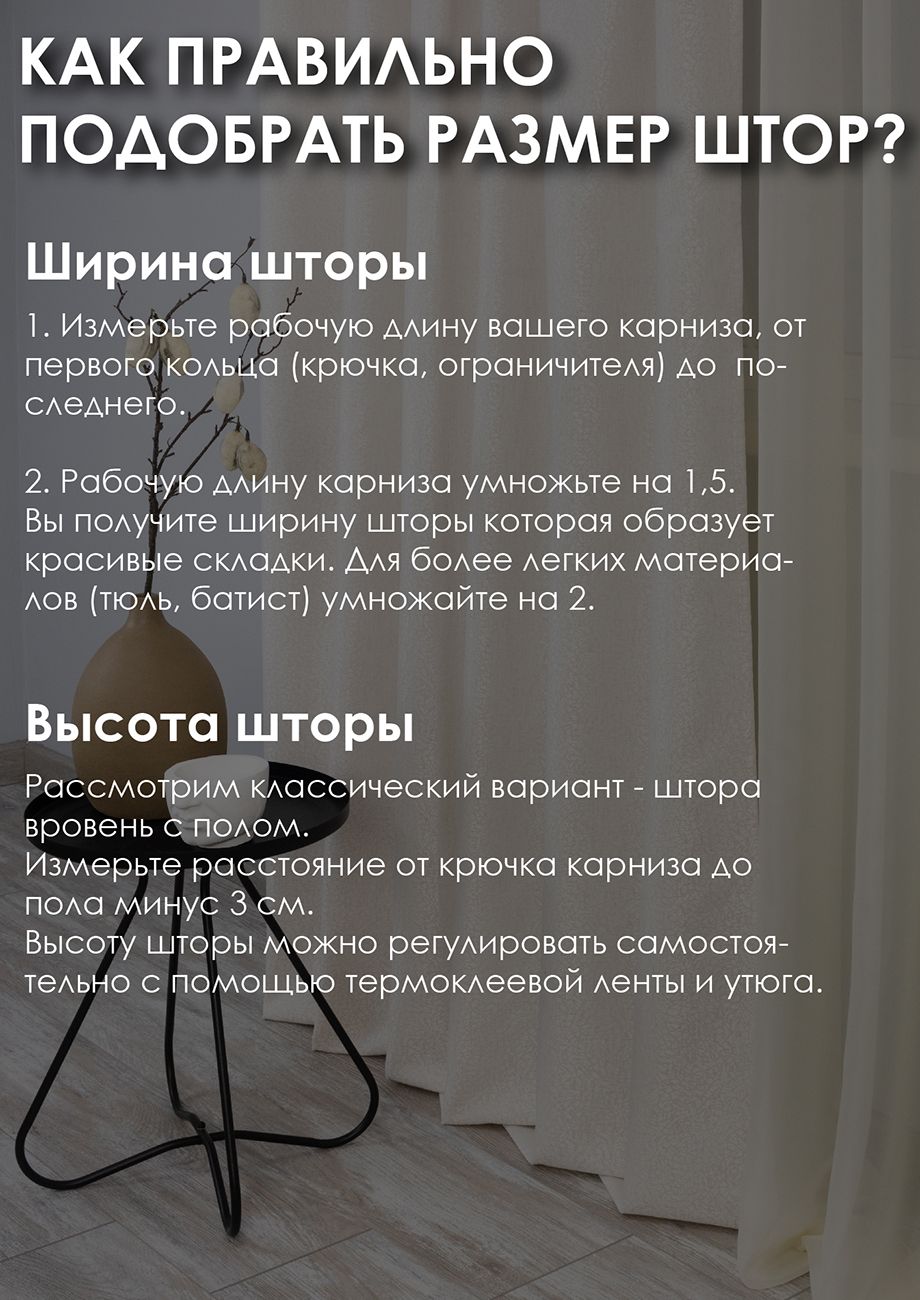 КАК ПРАВИЛЬНО ПОДОБРАТЬ РАЗМЕР ШТОР?

Ширина шторы

1. Измерьте рабочую длину вашего карниза, от первого кольца (крючка, ограничителя) до последнего.

2. Рабочую длину карниза умножьте на 1,5. Вы получите ширину шторы которая образует красивые складки. Для более легких материалов (тюль, батист) умножайте на 2.

Высота шторы

Рассмотрим классический вариант - штора вровень с полом.
Измерьте расстояние от крючка карниза до пола минус 3 см.
Высоту шторы можно регулировать самостоятельно с помощью термоклеевой ленты и утюга.